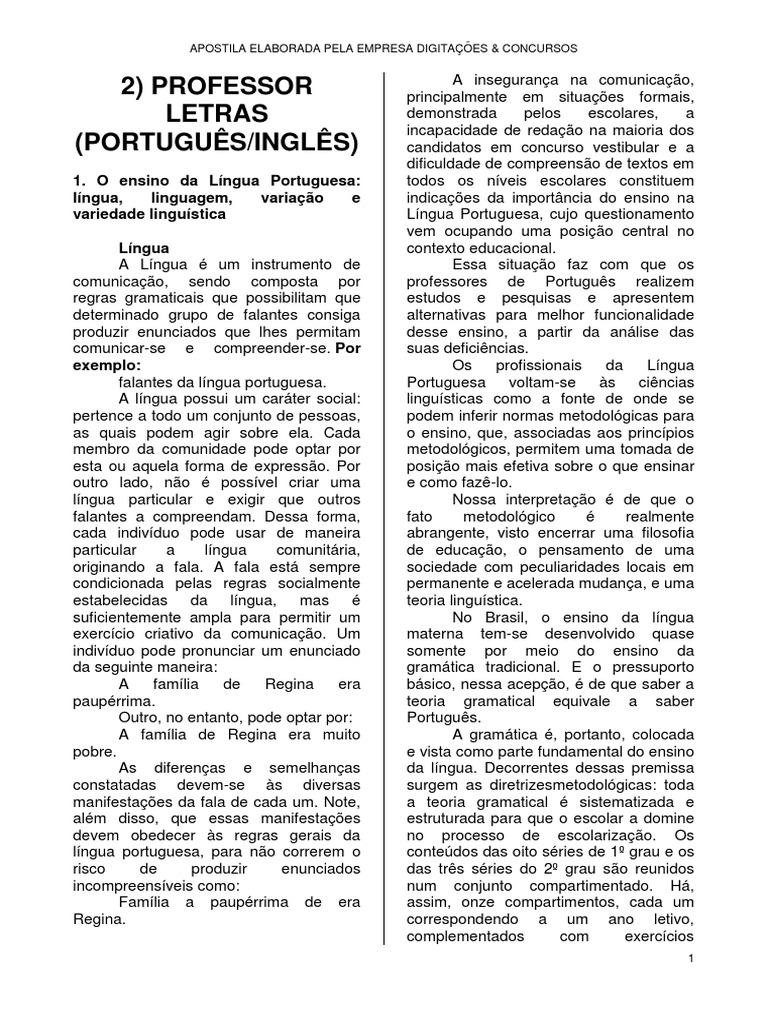 APOSTILA ELABORADA PELA EMPRESA DIGITAÇÕES & CONCURSOS

2) PROFESSOR LETRAS (PORTUGUÊS/INGLÊS)

1. O ensino da Língua Portuguesa: língua, linguagem, variação e variedade linguística

Língua

A Língua é um instrumento de comunicação, sendo composta por regras gramaticais que possibilitam que determinado grupo de falantes consiga produzir enunciados que lhes permitam comunicar-se e compreender-se. Por exemplo:

falantes da língua portuguesa.

A língua possui um caráter social: pertence a todo um conjunto de pessoas, as quais podem agir sobre ela. Cada membro da comunidade pode optar por esta ou aquela forma de expressão. Por outro lado, não é possível criar uma língua particular e exigir que outros falantes a compreendam. Dessa forma, cada indivíduo pode usar de maneira particular a língua comunitária, originando a fala. A fala está sempre condicionada pelas regras socialmente estabelecidas da língua, mas é suficientemente ampla para permitir um exercício criativo da comunicação. Um indivíduo pode pronunciar um enunciado da seguinte maneira:

A família de Regina era paupérrima.

Outro, no entanto, pode optar por:

A família de Regina era muito pobre.

As diferenças e semelhanças constatadas devem-se às diversas manifestações da fala de cada um. Note, além disso, que essas manifestações devem obedecer às regras gerais da língua portuguesa, para não correrem o risco de produzir enunciados incompreensíveis como:

Família a paupérrima de era Regina.

A insegurança na comunicação, principalmente em situações formais, demonstrada pelos escolares, a incapacidade de redação na maioria dos candidatos em concurso vestibular e a dificuldade de compreensão de textos em todos os níveis escolares constituem indicações da importância do ensino na Língua Portuguesa, cujo questionamento vem ocupando uma posição central no contexto educacional.

Essa situação faz com que os professores de Português realizem estudos e pesquisas e apresentem alternativas para melhor funcionalidade desse ensino, a partir da análise das suas deficiências.

Os profissionais da Língua Portuguesa voltam-se às ciências linguísticas como a fonte de onde se podem inferir normas metodológicas para o ensino, que, associadas aos princípios metodológicos, permitem uma tomada de posição mais efetiva sobre o que ensinar e como fazê-lo.

Nossa interpretação é de que o fato metodológico é realmente abrangente, visto encerrar uma filosofia de educação, o pensamento de uma sociedade com peculiaridades locais em permanente e acelerada mudança, e uma teoria linguística.

No Brasil, o ensino da língua materna tem-se desenvolvido quase somente por meio do ensino da gramática tradicional. E o pressuporto básico, nessa acepção, é de que saber a teoria gramatical equivale a saber Português.

A gramática é, portanto, colocada e vista como parte fundamental do ensino da língua. Decorrentes dessas premissa surgem as diretrizesmetodológicas: toda a teoria gramatical é sistematizada e estruturada para que o escolar a domine no processo de escolarização. Os conteúdos das oito séries de 1º grau e os das três séries do 2º grau são reunidos num conjunto compartimentado. Há, assim, onze compartimentos, cada um correspondendo a um ano letivo, complementados com exercícios

1